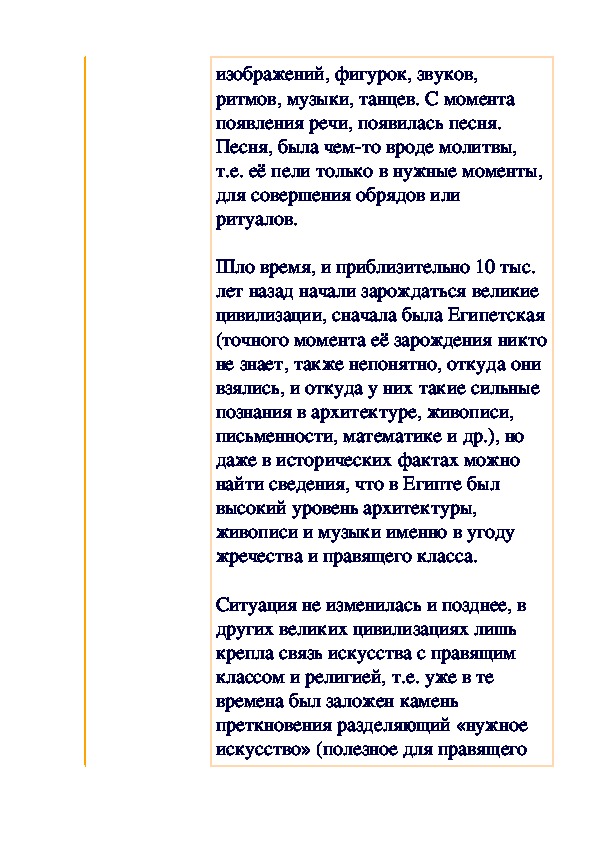 изображений, фигурок, звуков, ритмов, музыки, танцев. С момента появления речи, появилась песня. Песня, была чем-то вроде молитвы, т.е. её пели только в нужные моменты, для совершения обрядов или ритуалов.

Шло время, и приблизительно 10 тыс. лет назад начали зарождаться великие цивилизации, сначала была Египетская (точного момента её зарождения никто не знает, также непонятно, откуда они взялись, и откуда у них такие сильные познания в архитектуре, живописи, письменности, математике и др.), но даже в исторических фактах можно найти сведения, что в Египте был высокий уровень архитектуры, живописи и музыки именно в угоду жречества и правящего класса.

Ситуация не изменилась и позднее, в других великих цивилизациях лишь крепла связь искусства с правящим классом и религией, т.е. уже в те времена был заложен камень преткновения разделяющий «нужное искусство» (полезное для правящего